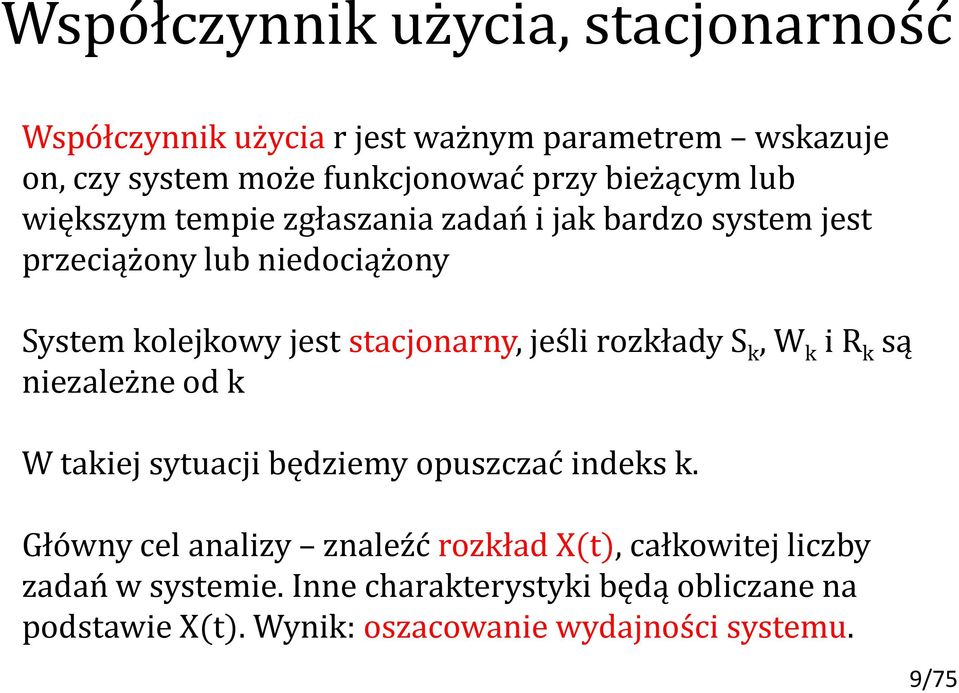 Współczynnik użycia, stacjonarność

Współczynnik użycia r jest ważnym parametrem – wskazuje on, czy system może funkcjonować przy bieżącym lub większym tempie zgłaszania zadań i jak bardzo system jest przeciążony lub niedociążony

System kolejkowy jest stacjonarny, jeśli rozkłady $S_k$, $W_k$ i $R_k$ są niezależne od k

W takiej sytuacji będziemy opuszczać indeks k.

Główny cel analizy – znaleźć rozkład X(t), całkowitej liczby zadań w systemie. Inne charakterystyki będą obliczane na podstawie X(t). Wynik: oszacowanie wydajności systemu.

9/75